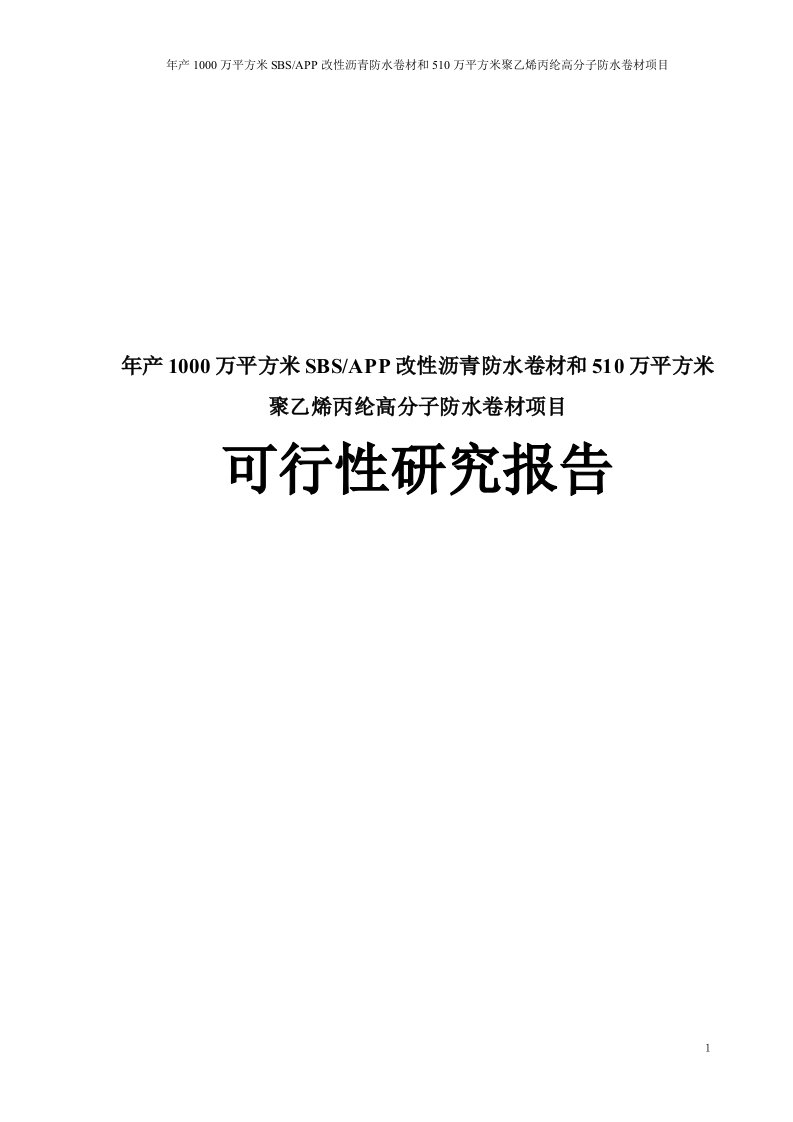 年产 1000 万平方米 SBS/APP 改性沥青防水卷材和 510 万平方米聚乙烯丙纶高分子防水卷材项目

年产 1000 万平方米 SBS/APP 改性沥青防水卷材和 510 万平方米聚乙烯丙纶高分子防水卷材项目

可行性研究报告

1